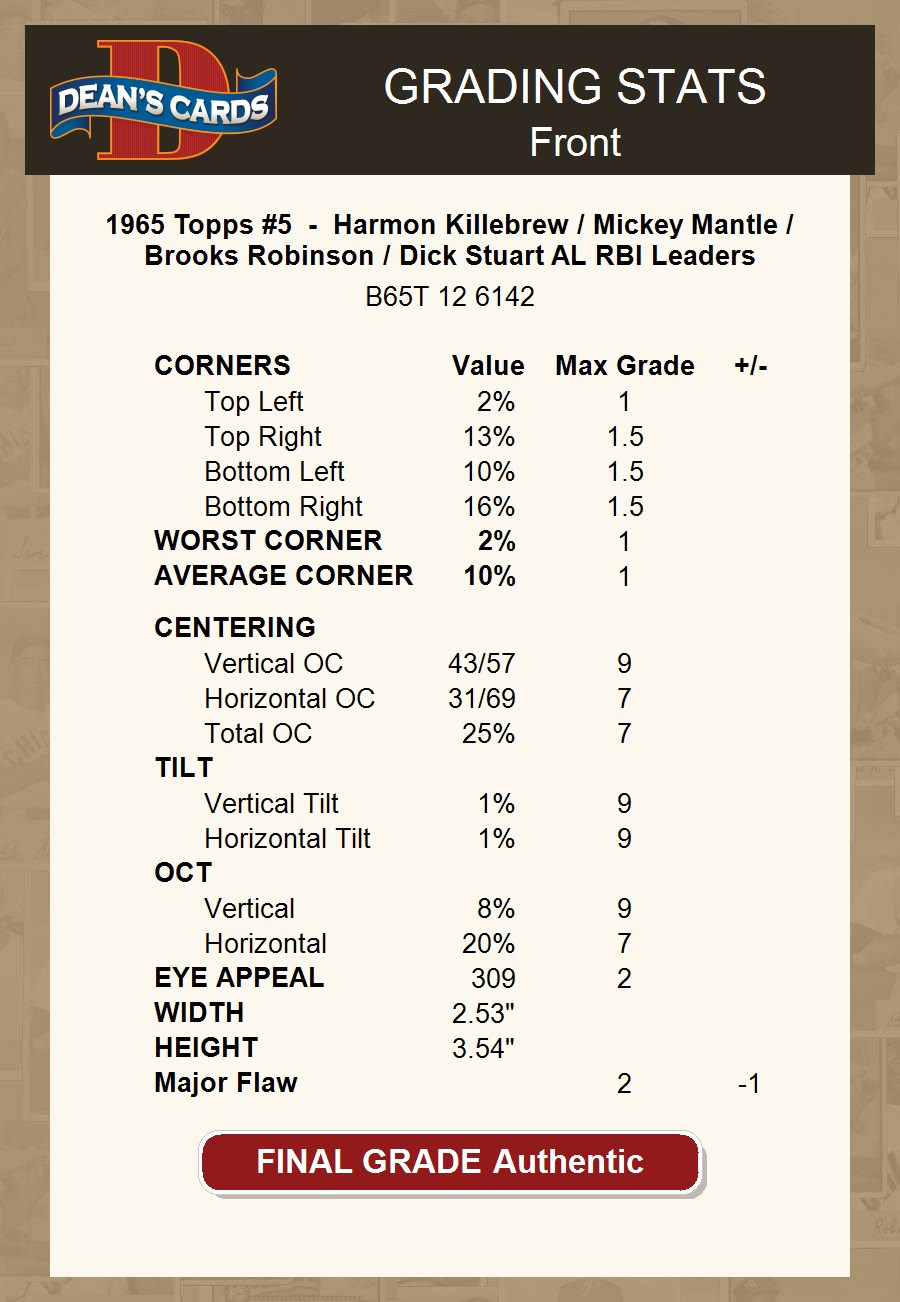 DEAN'S CARDS

GRADING STATS
Front

1965 Topps #5 - Harmon Killebrew / Mickey Mantle / Brooks Robinson / Dick Stuart AL RBI Leaders

B65T 12 6142

| CORNERS | Value | Max Grade | +/- |
|---|---|---|---|
| Top Left | 2% | 1 | |
| Top Right | 13% | 1.5 | |
| Bottom Left | 10% | 1.5 | |
| Bottom Right | 16% | 1.5 | |
| WORST CORNER | 2% | 1 | |
| AVERAGE CORNER | 10% | 1 | |
| CENTERING | | | |
| Vertical OC | 43/57 | 9 | |
| Horizontal OC | 31/69 | 7 | |
| Total OC | 25% | 7 | |
| TILT | | | |
| Vertical Tilt | 1% | 9 | |
| Horizontal Tilt | 1% | 9 | |
| OCT | | | |
| Vertical | 8% | 9 | |
| Horizontal | 20% | 7 | |
| EYE APPEAL | 309 | 2 | |
| WIDTH | 2.53" | | |
| HEIGHT | 3.54" | | |
| Major Flaw | | 2 | -1 |

FINAL GRADE Authentic